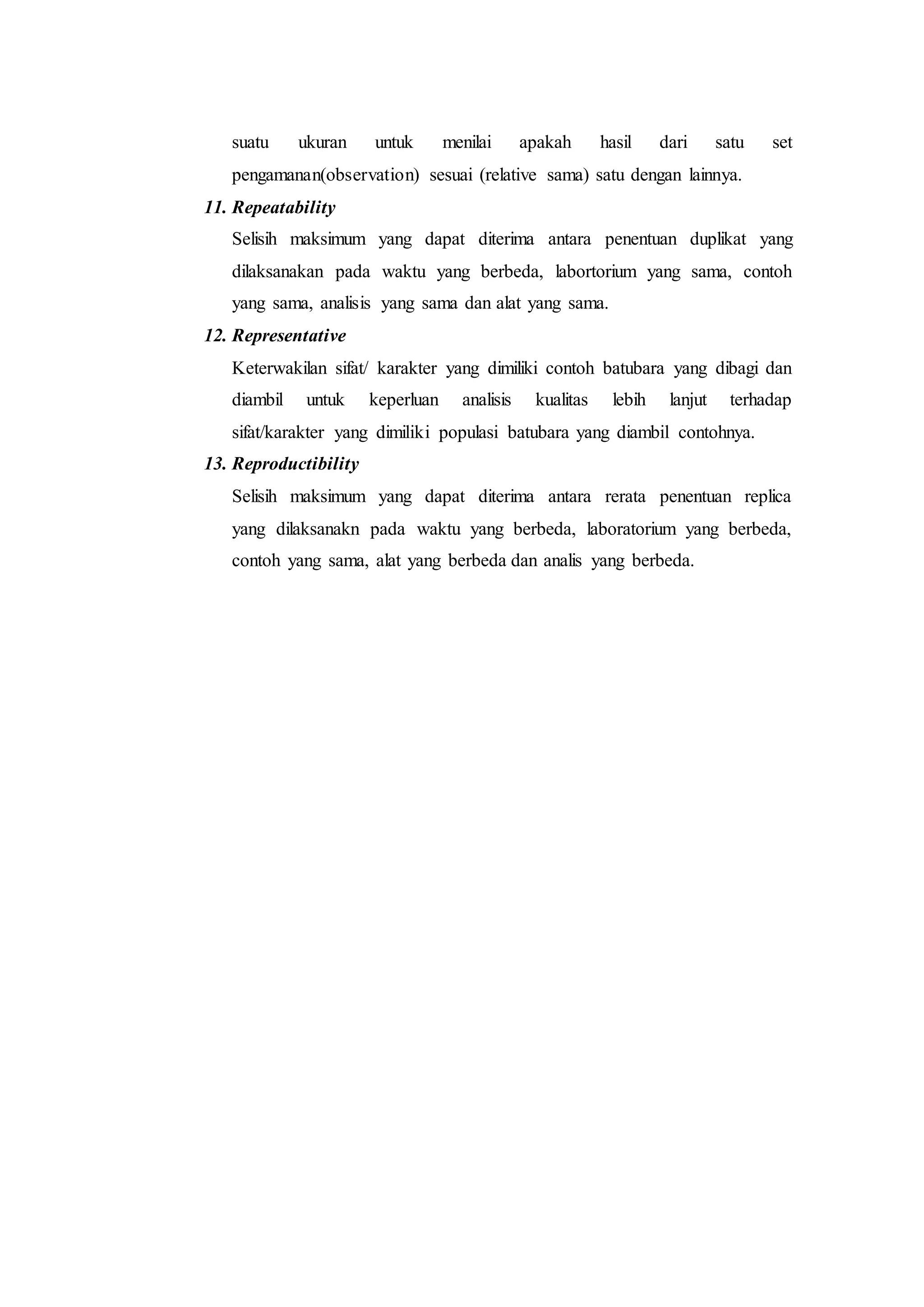 suatu ukuran untuk menilai apakah hasil dari satu set pengamanan(observation) sesuai (relative sama) satu dengan lainnya.

11. Repeatability

Selisih maksimum yang dapat diterima antara penentuan duplikat yang dilaksanakan pada waktu yang berbeda, labortorium yang sama, contoh yang sama, analisis yang sama dan alat yang sama.

12. Representative

Keterwakilan sifat/ karakter yang dimiliki contoh batubara yang dibagi dan diambil untuk keperluan analisis kualitas lebih lanjut terhadap sifat/karakter yang dimiliki populasi batubara yang diambil contohnya.

13. Reproductibility

Selisih maksimum yang dapat diterima antara rerata penentuan replica yang dilaksanakn pada waktu yang berbeda, laboratorium yang berbeda, contoh yang sama, alat yang berbeda dan analis yang berbeda.